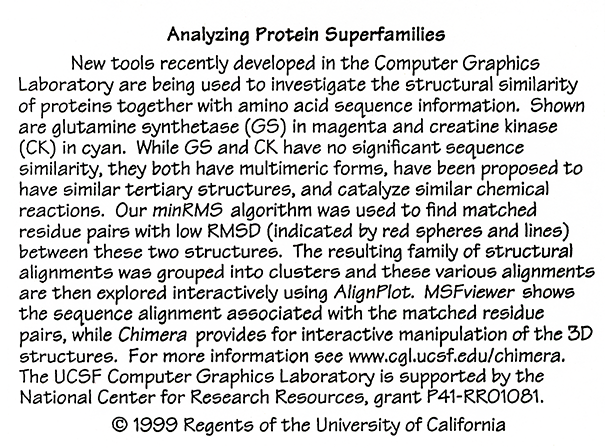 Analyzing Protein Superfamilies

New tools recently developed in the Computer Graphics Laboratory are being used to investigate the structural similarity of proteins together with amino acid sequence information. Shown are glutamine synthetase (GS) in magenta and creatine kinase (CK) in cyan. While GS and CK have no significant sequence similarity, they both have multimeric forms, have been proposed to have similar tertiary structures, and catalyze similar chemical reactions. Our minRMS algorithm was used to find matched residue pairs with low RMSD (indicated by red spheres and lines) between these two structures. The resulting family of structural alignments was grouped into clusters and these various alignments are then explored interactively using AlignPlot. MSFviewer shows the sequence alignment associated with the matched residue pairs, while Chimera provides for interactive manipulation of the 3D structures. For more information see www.cgl.ucsf.edu/chimera. The UCSF Computer Graphics Laboratory is supported by the National Center for Research Resources, grant P41-RR01081.

© 1999 Regents of the University of California